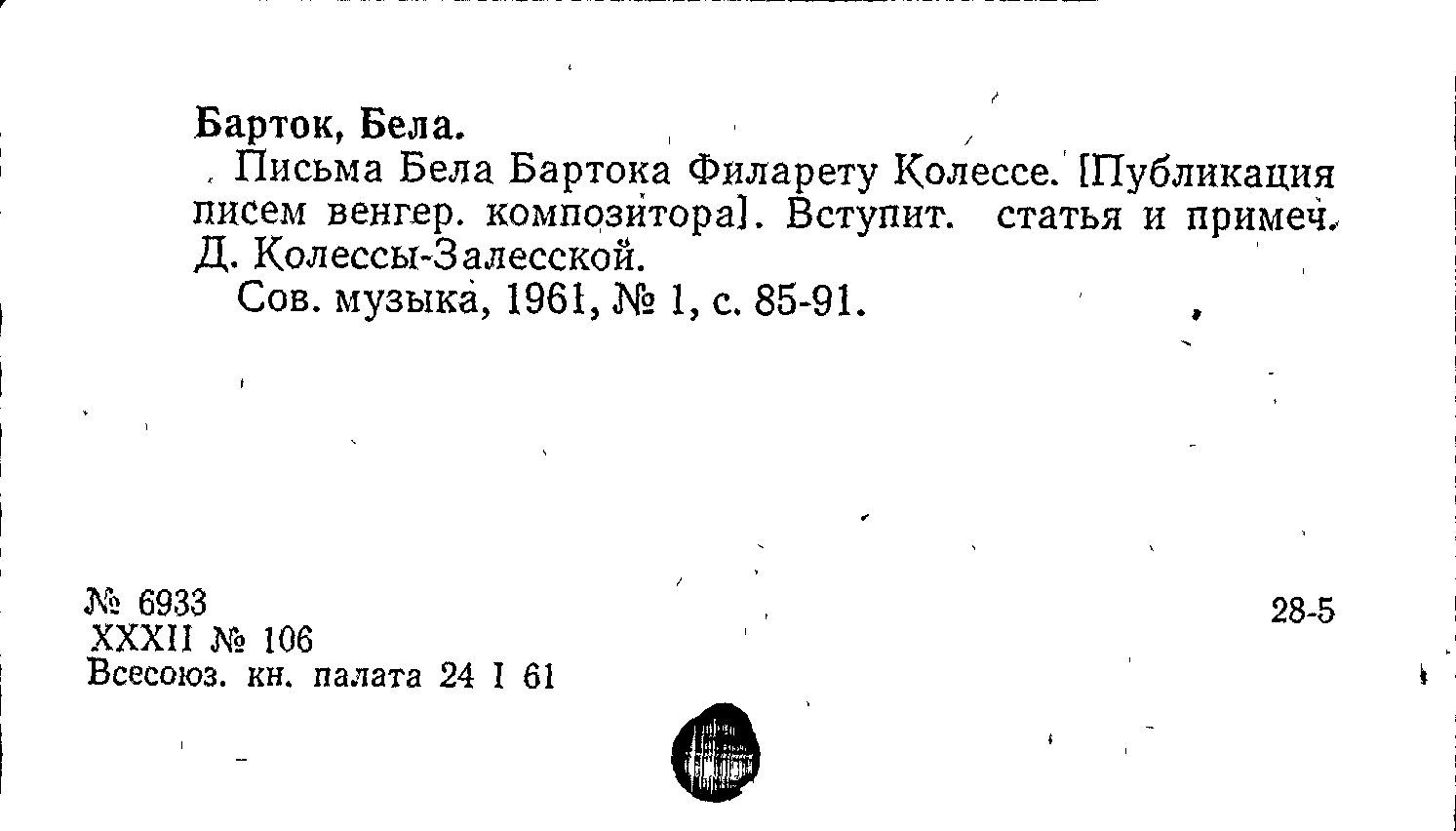 Барток, Бела.

Письма Бела Бартока Филарету Колессе. [Публикация писем венгер. композитора]. Вступит. статья и примеч. Д. Колессы-Залесской.

Сов. музыка, 1961, № 1, с. 85-91.

№ 6933
XXXII № 106
Всесоюз. кн. палата 24 I 61

28-5